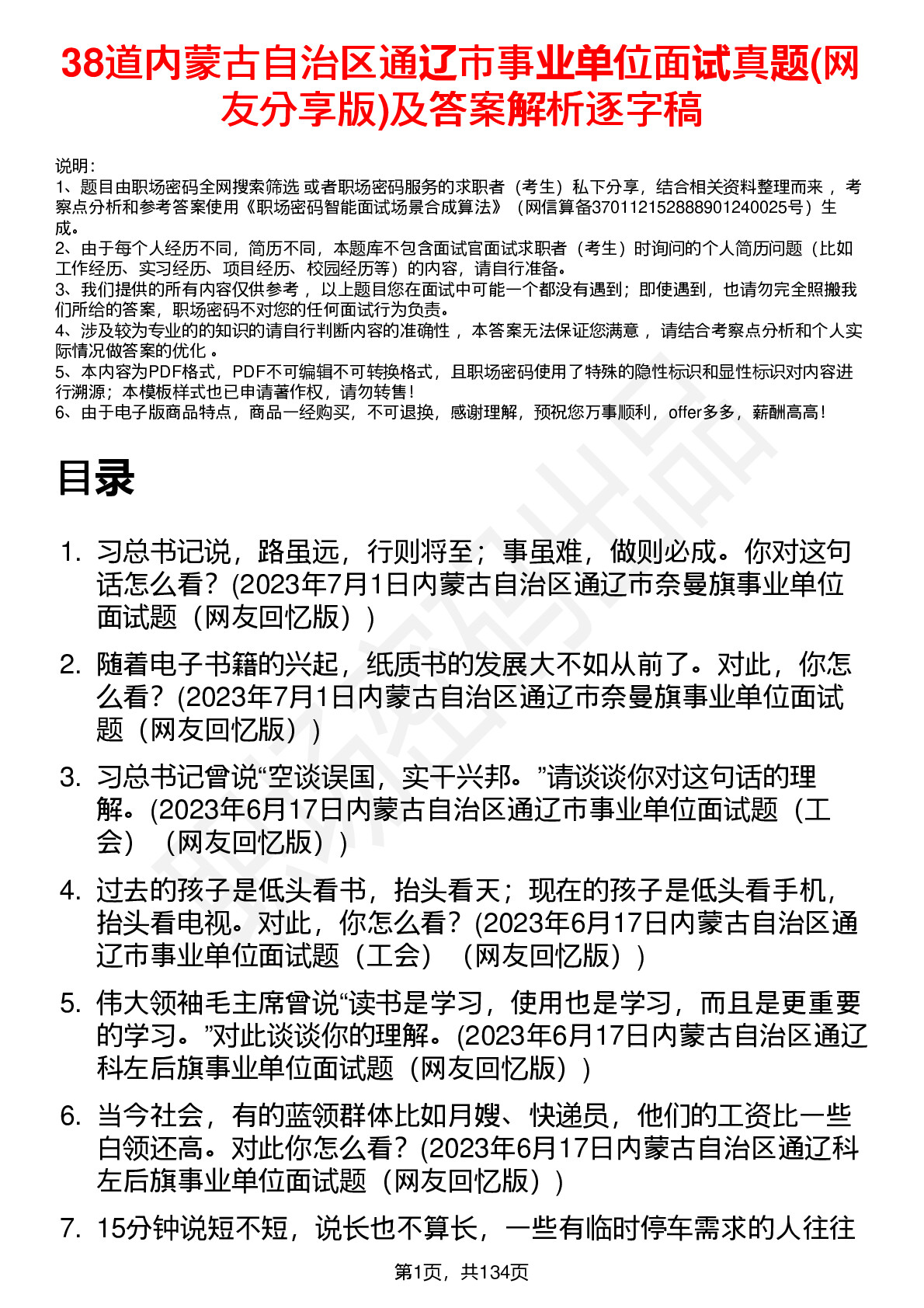 38道内蒙古自治区通辽市事业单位面试真题(网友分享版)及答案解析逐字稿

说明：
1、题目由职场密码全网搜索筛选 或者职场密码服务的求职者（考生）私下分享，结合相关资料整理而来 ，考察点分析和参考答案使用《职场密码智能面试场景合成算法》（网信算备370112152888901240025号）生成。
2、由于每个人经历不同，简历不同，本题库不包含面试官面试求职者（考生）时询问的个人简历问题（比如工作经历、实习经历、项目经历、校园经历等）的内容，请自行准备。
3、我们提供的所有内容仅供参考 ，以上题目您在面试中可能一个都没有遇到；即使遇到，也请勿完全照搬我们所给的答案，职场密码不对您的任何面试行为负责。
4、涉及较为专业的的知识的请自行判断内容的准确性 ，本答案无法保证您满意 ，请结合考察点分析和个人实际情况做答案的优化 。
5、本内容为PDF格式，PDF不可编辑不可转换格式，且职场密码使用了特殊的隐性标识和显性标识对内容进行溯源；本模板样式也已申请著作权，请勿转售！
6、由于电子版商品特点，商品一经购买，不可退换，感谢理解，预祝您万事顺利，offer多多，薪酬高高！

目录

1. 习总书记说，路虽远，行则将至；事虽难，做则必成。你对这句话怎么看？(2023年7月1日内蒙古自治区通辽市奈曼旗事业单位面试题（网友回忆版）)
2. 随着电子书籍的兴起，纸质书的发展大不如从前了。对此，你怎么看？(2023年7月1日内蒙古自治区通辽市奈曼旗事业单位面试题（网友回忆版）)
3. 习总书记曾说“空谈误国，实干兴邦。”请谈谈你对这句话的理解。(2023年6月17日内蒙古自治区通辽市事业单位面试题（工会）（网友回忆版）)
4. 过去的孩子是低头看书，抬头看天；现在的孩子是低头看手机，抬头看电视。对此，你怎么看？(2023年6月17日内蒙古自治区通辽市事业单位面试题（工会）（网友回忆版）)
5. 伟大领袖毛主席曾说“读书是学习，使用也是学习，而且是更重要的学习。”对此谈谈你的理解。(2023年6月17日内蒙古自治区通辽科左后旗事业单位面试题（网友回忆版）)
6. 当今社会，有的蓝领群体比如月嫂、快递员，他们的工资比一些白领还高。对此你怎么看？(2023年6月17日内蒙古自治区通辽科左后旗事业单位面试题（网友回忆版）)
7. 15分钟说短不短，说长也不算长，一些有临时停车需求的人往往

第1页，共134页